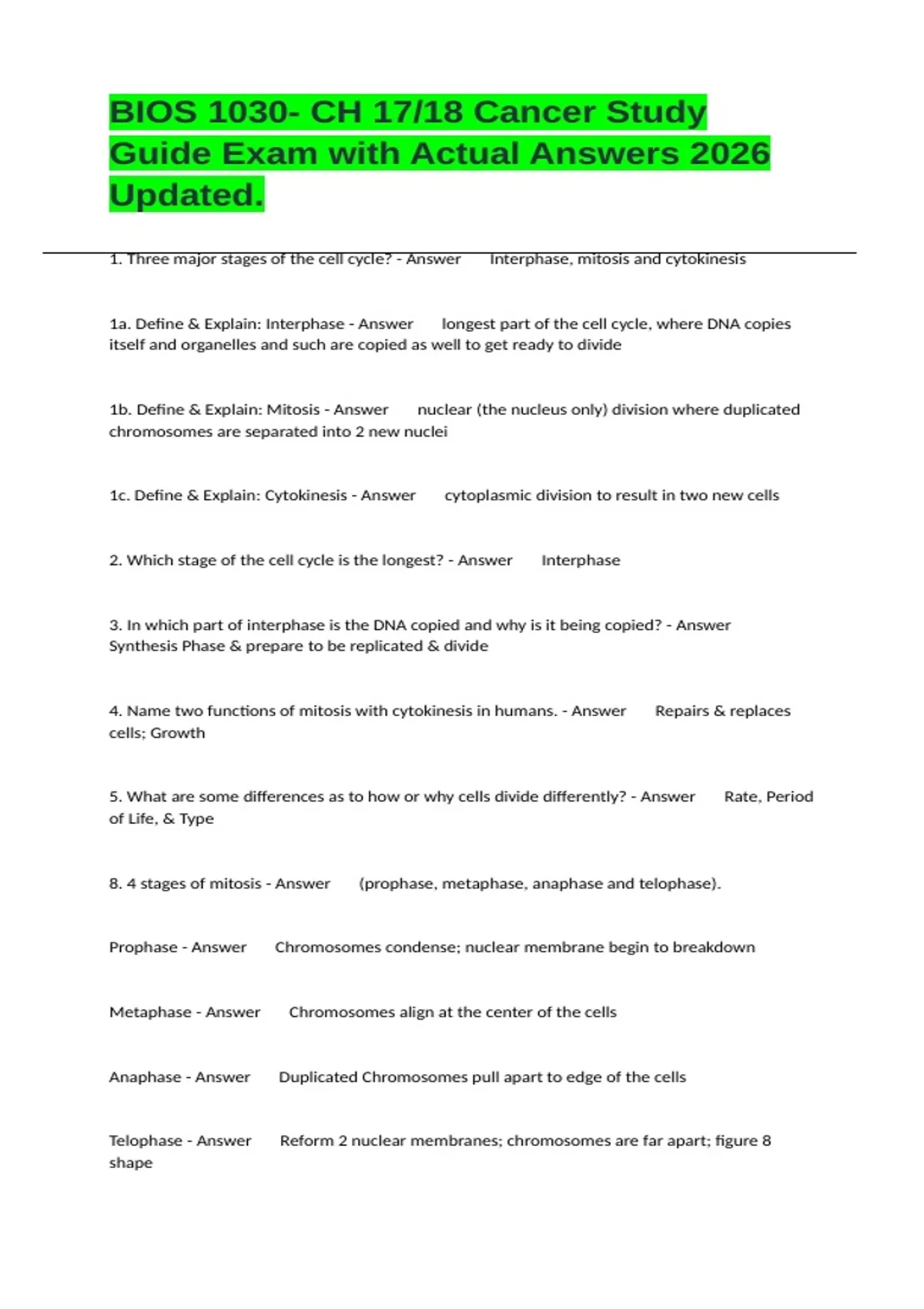 BIOS 1030- CH 17/18 Cancer Study Guide Exam with Actual Answers 2026 Updated.

1. Three major stages of the cell cycle? - Answer Interphase, mitosis and cytokinesis

1a. Define & Explain: Interphase - Answer longest part of the cell cycle, where DNA copies itself and organelles and such are copied as well to get ready to divide

1b. Define & Explain: Mitosis - Answer nuclear (the nucleus only) division where duplicated chromosomes are separated into 2 new nuclei

1c. Define & Explain: Cytokinesis - Answer cytoplasmic division to result in two new cells

2. Which stage of the cell cycle is the longest? - Answer Interphase

3. In which part of interphase is the DNA copied and why is it being copied? - Answer Synthesis Phase & prepare to be replicated & divide

4. Name two functions of mitosis with cytokinesis in humans. - Answer Repairs & replaces cells; Growth

5. What are some differences as to how or why cells divide differently? - Answer Rate, Period of Life, & Type

8. 4 stages of mitosis - Answer (prophase, metaphase, anaphase and telophase).

Prophase - Answer Chromosomes condense; nuclear membrane begin to breakdown

Metaphase - Answer Chromosomes align at the center of the cells

Anaphase - Answer Duplicated Chromosomes pull apart to edge of the cells

Telophase - Answer Reform 2 nuclear membranes; chromosomes are far apart; figure 8 shape